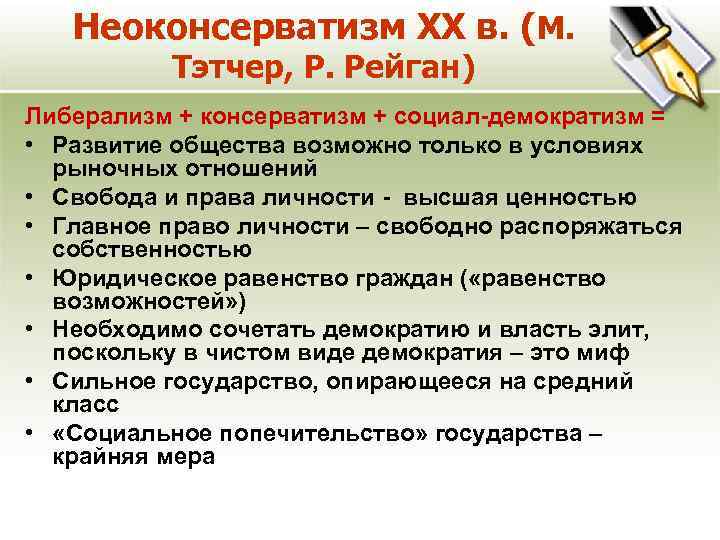 Неоконсерватизм XX в. (М. Тэтчер, Р. Рейган)

Либерализм + консерватизм + социал-демократизм =
• Развитие общества возможно только в условиях рыночных отношений
• Свобода и права личности - высшая ценностью
• Главное право личности – свободно распоряжаться собственностью
• Юридическое равенство граждан («равенство возможностей»)
• Необходимо сочетать демократию и власть элит, поскольку в чистом виде демократия – это миф
• Сильное государство, опирающееся на средний класс
• «Социальное попечительство» государства – крайняя мера